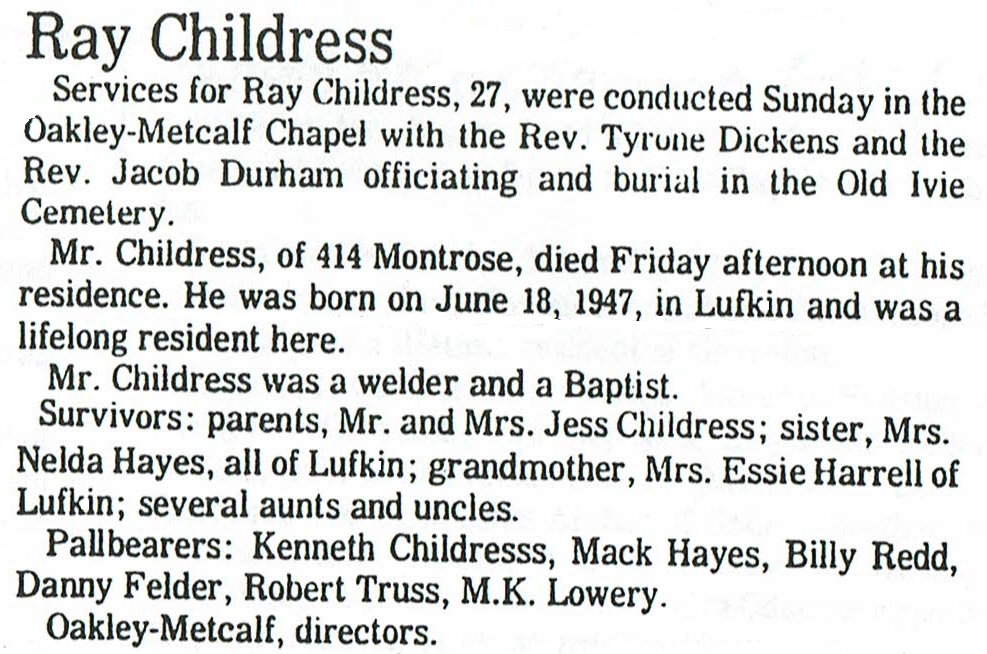 Ray Childress

Services for Ray Childress, 27, were conducted Sunday in the Oakley-Metcalf Chapel with the Rev. Tyrone Dickens and the Rev. Jacob Durham officiating and burial in the Old Ivie Cemetery.

Mr. Childress, of 414 Montrose, died Friday afternoon at his residence. He was born on June 18, 1947, in Lufkin and was a lifelong resident here.

Mr. Childress was a welder and a Baptist.

Survivors: parents, Mr. and Mrs. Jess Childress; sister, Mrs. Nelda Hayes, all of Lufkin; grandmother, Mrs. Essie Harrell of Lufkin; several aunts and uncles.

Pallbearers: Kenneth Childresss, Mack Hayes, Billy Redd, Danny Felder, Robert Truss, M.K. Lowery.

Oakley-Metcalf, directors.